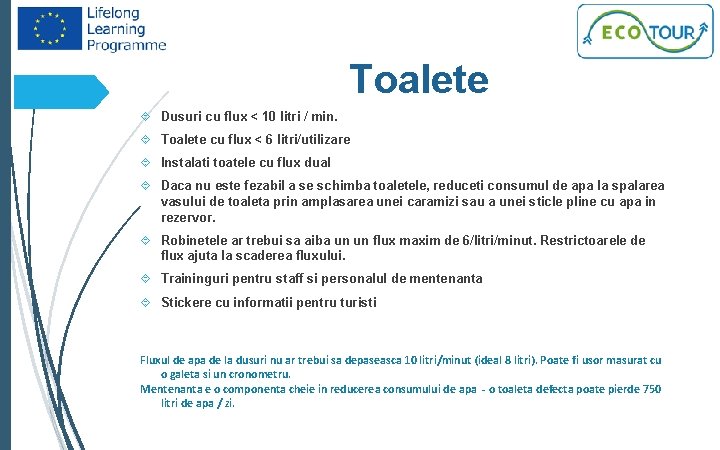 Lifelong Learning Programme

ECO TOUR

Toalete

Dusuri cu flux < 10 litri / min.

Toalete cu flux < 6 litri/utilizare

Instalati toatele cu flux dual

Daca nu este fezabil a se schimba toaletele, reduceti consumul de apa la spalarea vasului de toaleta prin amplasarea unei caramizi sau a unei sticle pline cu apa in rezervor.

Robinetele ar trebui sa aiba un un flux maxim de 6/litri/minut. Restrictoarele de flux ajuta la scaderea fluxului.

Traininguri pentru staff si personalul de mentenanta

Stickere cu informatii pentru turisti

Fluxul de apa de la dusuri nu ar trebui sa depaseasca 10 litri/minut (ideal 8 litri). Poate fi usor masurat cu o galeta si un cronometru.

Mentenanta e o componenta cheie in reducerea consumului de apa - o toaleta defecta poate pierde 750 litri de apa / zi.